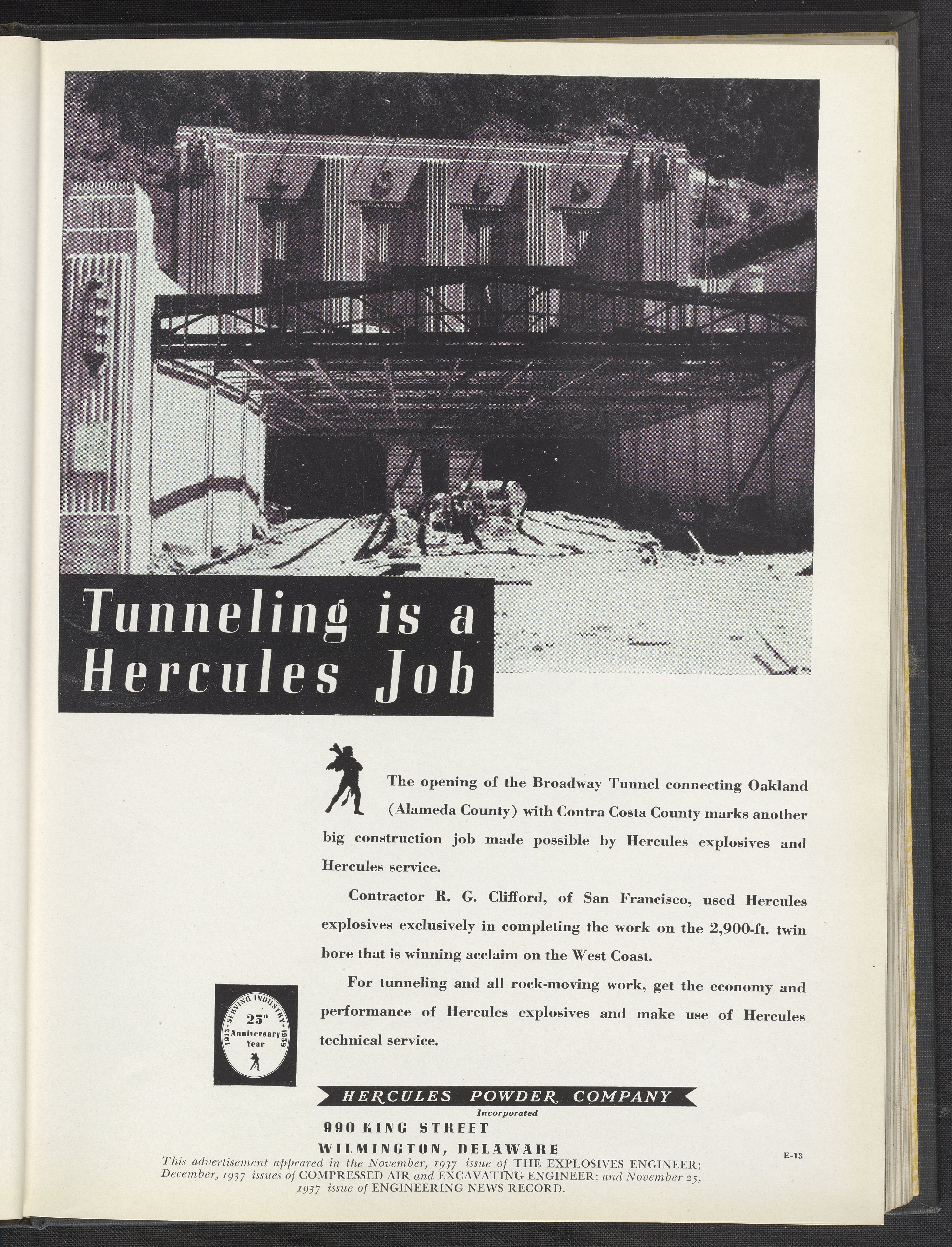 Tunneling is a Hercules Job

The opening of the Broadway Tunnel connecting Oakland (Alameda County) with Contra Costa County marks another big construction job made possible by Hercules explosives and Hercules service.

Contractor R. G. Clifford, of San Francisco, used Hercules explosives exclusively in completing the work on the 2,900-ft. twin bore that is winning acclaim on the West Coast.

For tunneling and all rock-moving work, get the economy and performance of Hercules explosives and make use of Hercules technical service.

1913 - SERVING INDUSTRY - 1938
25th
Anniversary
Year

HERCULES POWDER COMPANY
Incorporated
990 KING STREET
WILMINGTON, DELAWARE

E-13

This advertisement appeared in the November, 1937 issue of THE EXPLOSIVES ENGINEER; December, 1937 issues of COMPRESSED AIR and EXCAVATING ENGINEER; and November 25, 1937 issue of ENGINEERING NEWS RECORD.